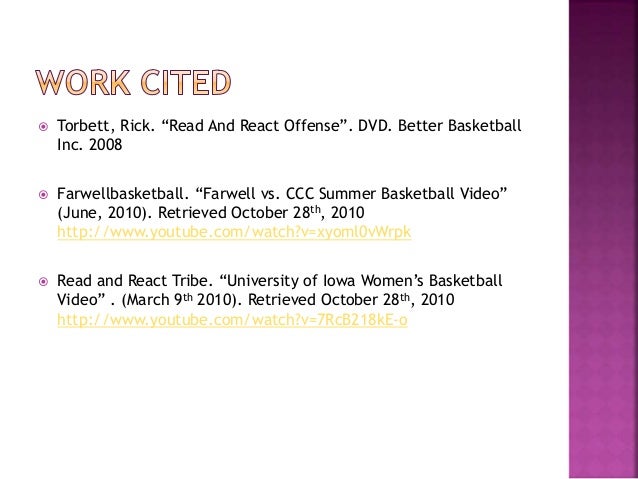 WORK CITED

• Torbett, Rick. "Read And React Offense". DVD. Better Basketball Inc. 2008

• Farwellbasketball. "Farwell vs. CCC Summer Basketball Video" (June, 2010). Retrieved October 28th, 2010 http://www.youtube.com/watch?v=xyoml0vWrpk

• Read and React Tribe. "University of Iowa Women's Basketball Video" . (March 9th 2010). Retrieved October 28th, 2010 http://www.youtube.com/watch?v=7RcB218kE-o